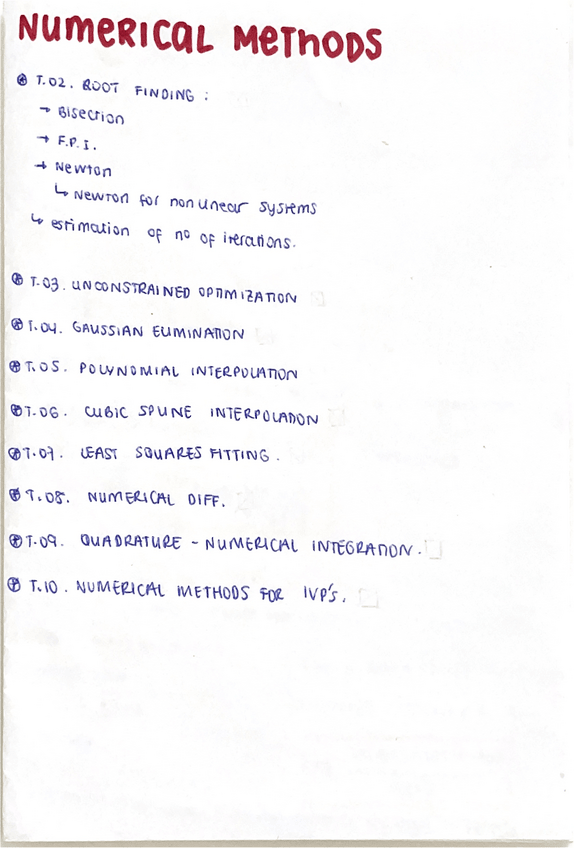 Numerical Methods

⊛ T.02. ROOT FINDING :
→ Bisection
→ F.P.I.
→ Newton
↳ Newton for nonlinear systems
↳ estimation of no of iterations.

⊛ T.03. UNCONSTRAINED OPTIMIZATION

⊛ T.04. GAUSSIAN ELIMINATION

⊛ T.05. POLYNOMIAL INTERPOLATION

⊛ T.06. CUBIC SPLINE INTERPOLATION

⊛ T.07. LEAST SQUARES FITTING.

⊛ T.08. NUMERICAL DIFF.

⊛ T.09. QUADRATURE - NUMERICAL INTEGRATION.

⊛ T.10. NUMERICAL METHODS FOR IVP'S.